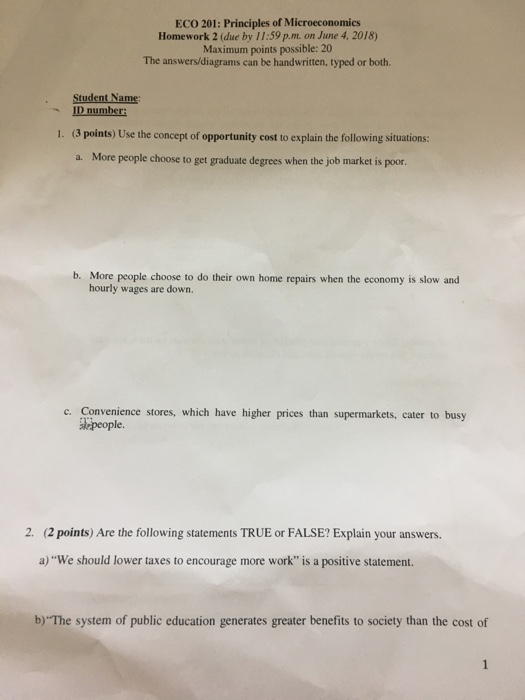 ECO 201: Principles of Microeconomics
Homework 2 (due by 11:59 p.m. on June 4, 2018)
Maximum points possible: 20
The answers/diagrams can be handwritten, typed or both.

Student Name:
ID number:

1. (3 points) Use the concept of opportunity cost to explain the following situations:

a. More people choose to get graduate degrees when the job market is poor.

b. More people choose to do their own home repairs when the economy is slow and hourly wages are down.

c. Convenience stores, which have higher prices than supermarkets, cater to busy people.

2. (2 points) Are the following statements TRUE or FALSE? Explain your answers.

a) "We should lower taxes to encourage more work" is a positive statement.

b) "The system of public education generates greater benefits to society than the cost of

1